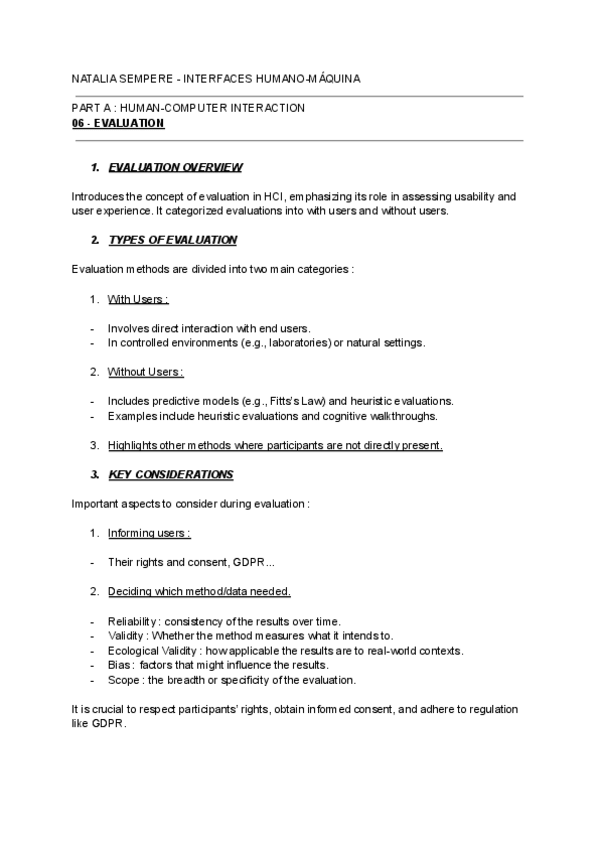 NATALIA SEMPERE - INTERFACES HUMANO-MÁQUINA

PART A : HUMAN-COMPUTER INTERACTION
06 - EVALUATION

1. EVALUATION OVERVIEW

Introduces the concept of evaluation in HCI, emphasizing its role in assessing usability and user experience. It categorized evaluations into with users and without users.

2. TYPES OF EVALUATION

Evaluation methods are divided into two main categories :

1. With Users :

- Involves direct interaction with end users.
- In controlled environments (e.g., laboratories) or natural settings.

2. Without Users :

- Includes predictive models (e.g., Fitts's Law) and heuristic evaluations.
- Examples include heuristic evaluations and cognitive walkthroughs.

3. Highlights other methods where participants are not directly present.

3. KEY CONSIDERATIONS

Important aspects to consider during evaluation :

1. Informing users :

- Their rights and consent, GDPR...

2. Deciding which method/data needed.

- Reliability : consistency of the results over time.
- Validity : Whether the method measures what it intends to.
- Ecological Validity : how applicable the results are to real-world contexts.
- Bias : factors that might influence the results.
- Scope : the breadth or specificity of the evaluation.

It is crucial to respect participants' rights, obtain informed consent, and adhere to regulation like GDPR.